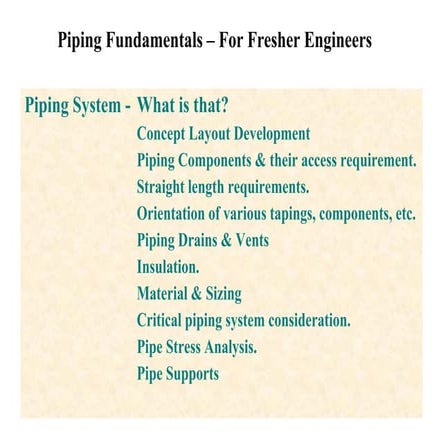 Piping Fundamentals – For Fresher Engineers

Piping System - What is that?

Concept Layout Development

Piping Components & their access requirement.

Straight length requirements.

Orientation of various tapings, components, etc.

Piping Drains & Vents

Insulation.

Material & Sizing

Critical piping system consideration.

Pipe Stress Analysis.

Pipe Supports